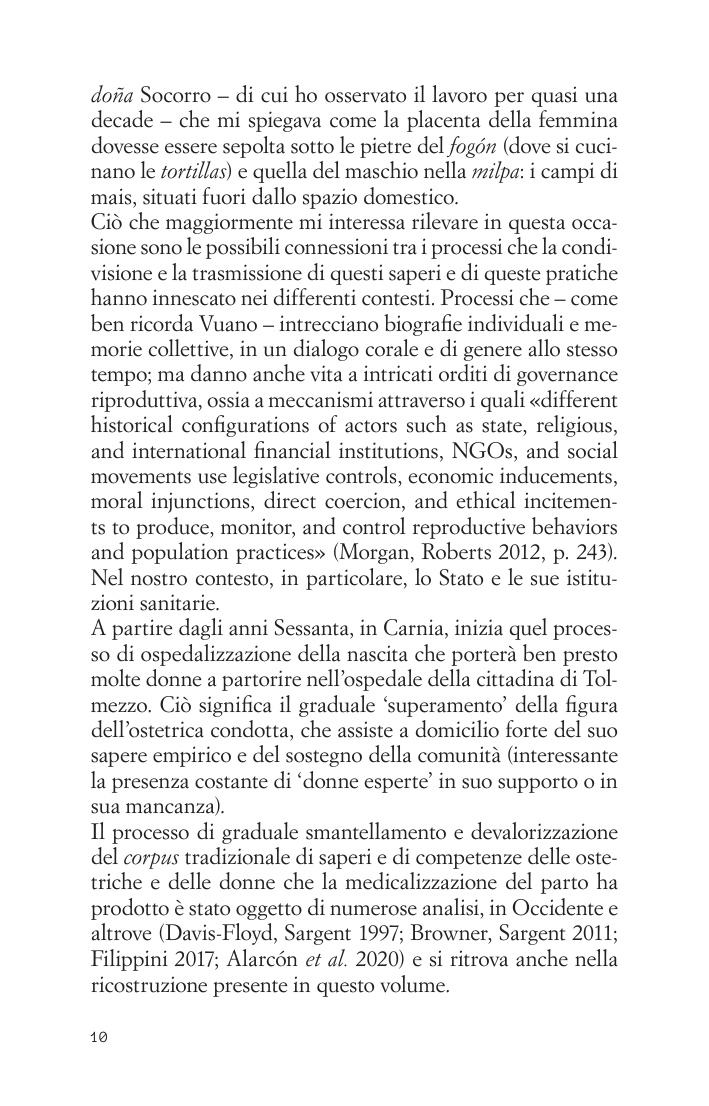 doña Socorro – di cui ho osservato il lavoro per quasi una decade – che mi spiegava come la placenta della femmina dovesse essere sepolta sotto le pietre del fogón (dove si cucinano le tortillas) e quella del maschio nella milpa: i campi di mais, situati fuori dallo spazio domestico.
Ciò che maggiormente mi interessa rilevare in questa occasione sono le possibili connessioni tra i processi che la condivisione e la trasmissione di questi saperi e di queste pratiche hanno innescato nei differenti contesti. Processi che – come ben ricorda Vuano – intrecciano biografie individuali e memorie collettive, in un dialogo corale e di genere allo stesso tempo; ma danno anche vita a intricati orditi di governance riproduttiva, ossia a meccanismi attraverso i quali «different historical configurations of actors such as state, religious, and international financial institutions, NGOs, and social movements use legislative controls, economic inducements, moral injunctions, direct coercion, and ethical incitements to produce, monitor, and control reproductive behaviors and population practices» (Morgan, Roberts 2012, p. 243). Nel nostro contesto, in particolare, lo Stato e le sue istituzioni sanitarie.
A partire dagli anni Sessanta, in Carnia, inizia quel processo di ospedalizzazione della nascita che porterà ben presto molte donne a partorire nell'ospedale della cittadina di Tolmezzo. Ciò significa il graduale 'superamento' della figura dell'ostetrica condotta, che assiste a domicilio forte del suo sapere empirico e del sostegno della comunità (interessante la presenza costante di 'donne esperte' in suo supporto o in sua mancanza).
Il processo di graduale smantellamento e devalorizzazione del corpus tradizionale di saperi e di competenze delle ostetriche e delle donne che la medicalizzazione del parto ha prodotto è stato oggetto di numerose analisi, in Occidente e altrove (Davis-Floyd, Sargent 1997; Browner, Sargent 2011; Filippini 2017; Alarcón et al. 2020) e si ritrova anche nella ricostruzione presente in questo volume.

10